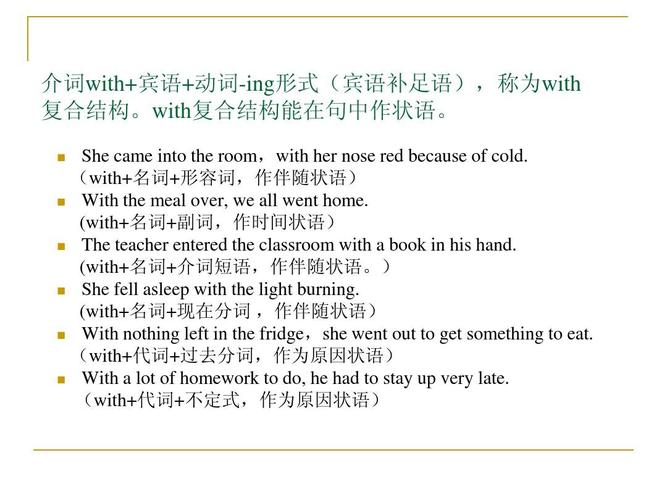 介词with+宾语+动词-ing形式（宾语补足语），称为with复合结构。with复合结构能在句中作状语。

She came into the room，with her nose red because of cold.
（with+名词+形容词，作伴随状语）

With the meal over, we all went home.
(with+名词+副词，作时间状语）

The teacher entered the classroom with a book in his hand.
(with+名词+介词短语，作伴随状语。）

She fell asleep with the light burning.
(with+名词+现在分词，作伴随状语）

With nothing left in the fridge，she went out to get something to eat.
（with+代词+过去分词，作为原因状语）

With a lot of homework to do, he had to stay up very late.
（with+代词+不定式，作为原因状语）